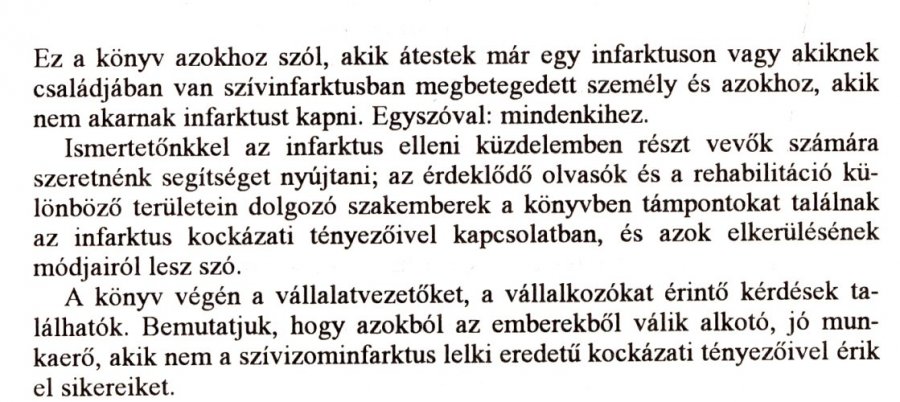 Ez a könyv azokhoz szól, akik átestek már egy infarktuson vagy akiknek családjában van szívinfarktusban megbetegedett személy és azokhoz, akik nem akarnak infarktust kapni. Egyszóval: mindenkihez.

Ismertetőnkkel az infarktus elleni küzdelemben részt vevők számára szeretnénk segítséget nyújtani; az érdeklődő olvasók és a rehabilitáció különböző területein dolgozó szakemberek a könyvben támpontokat találnak az infarktus kockázati tényezőivel kapcsolatban, és azok elkerülésének módjairól lesz szó.

A könyv végén a vállalatvezetőket, a vállalkozókat érintő kérdések találhatók. Bemutatjuk, hogy azokból az emberekből válik alkotó, jó munkaerő, akik nem a szívizominfarktus lelki eredetű kockázati tényezőivel érik el sikereiket.